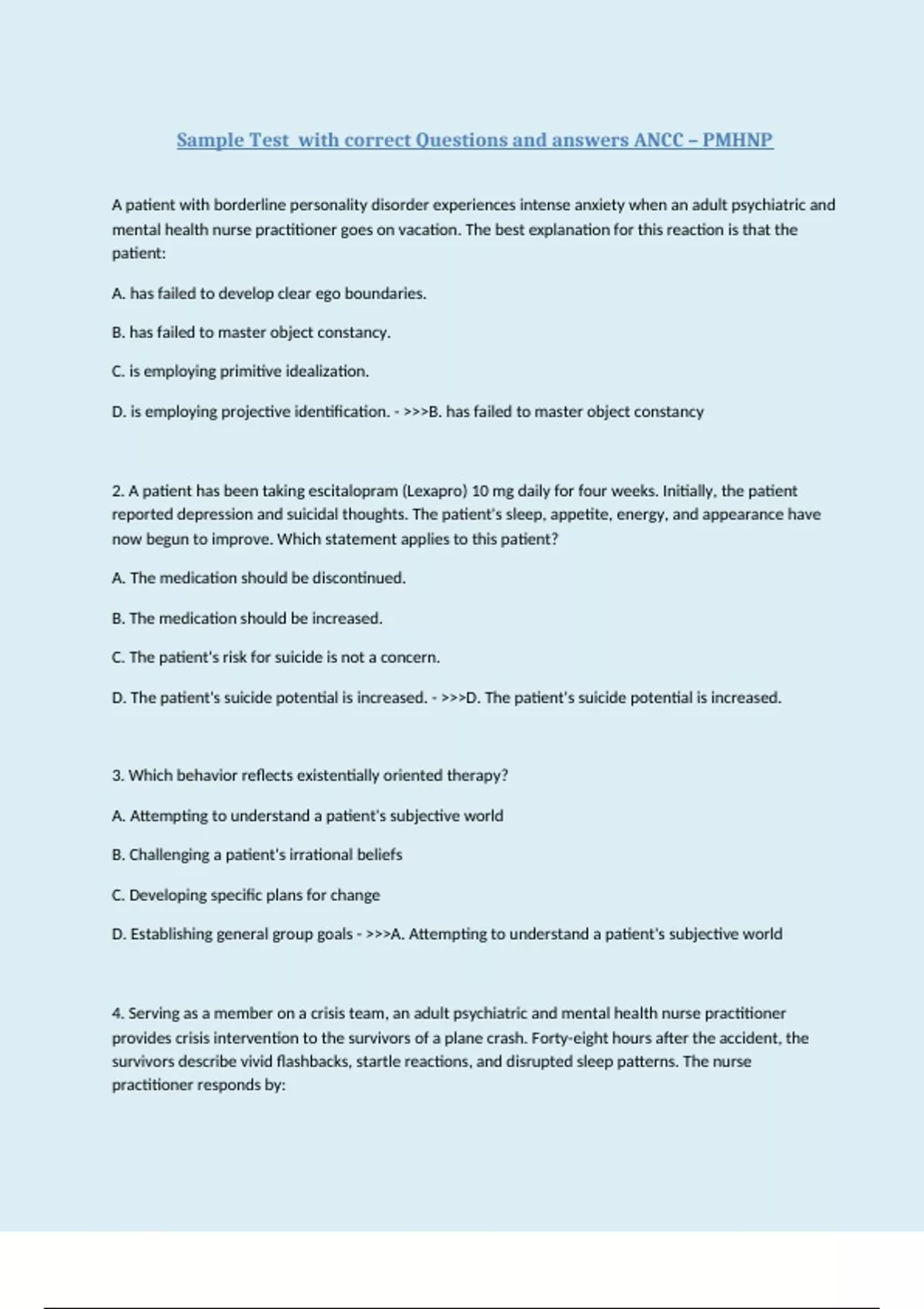 Sample Test with correct Questions and answers ANCC – PMHNP

A patient with borderline personality disorder experiences intense anxiety when an adult psychiatric and mental health nurse practitioner goes on vacation. The best explanation for this reaction is that the patient:

A. has failed to develop clear ego boundaries.

B. has failed to master object constancy.

C. is employing primitive idealization.

D. is employing projective identification. - >>>B. has failed to master object constancy

2. A patient has been taking escitalopram (Lexapro) 10 mg daily for four weeks. Initially, the patient reported depression and suicidal thoughts. The patient's sleep, appetite, energy, and appearance have now begun to improve. Which statement applies to this patient?

A. The medication should be discontinued.

B. The medication should be increased.

C. The patient's risk for suicide is not a concern.

D. The patient's suicide potential is increased. - >>>D. The patient's suicide potential is increased.

3. Which behavior reflects existentially oriented therapy?

A. Attempting to understand a patient's subjective world

B. Challenging a patient's irrational beliefs

C. Developing specific plans for change

D. Establishing general group goals - >>>A. Attempting to understand a patient's subjective world

4. Serving as a member on a crisis team, an adult psychiatric and mental health nurse practitioner provides crisis intervention to the survivors of a plane crash. Forty-eight hours after the accident, the survivors describe vivid flashbacks, startle reactions, and disrupted sleep patterns. The nurse practitioner responds by: